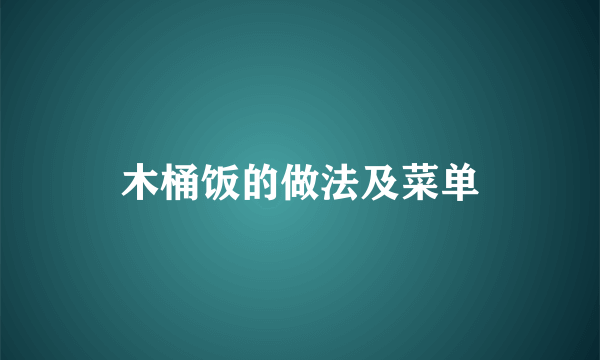 木桶饭的做法及菜单